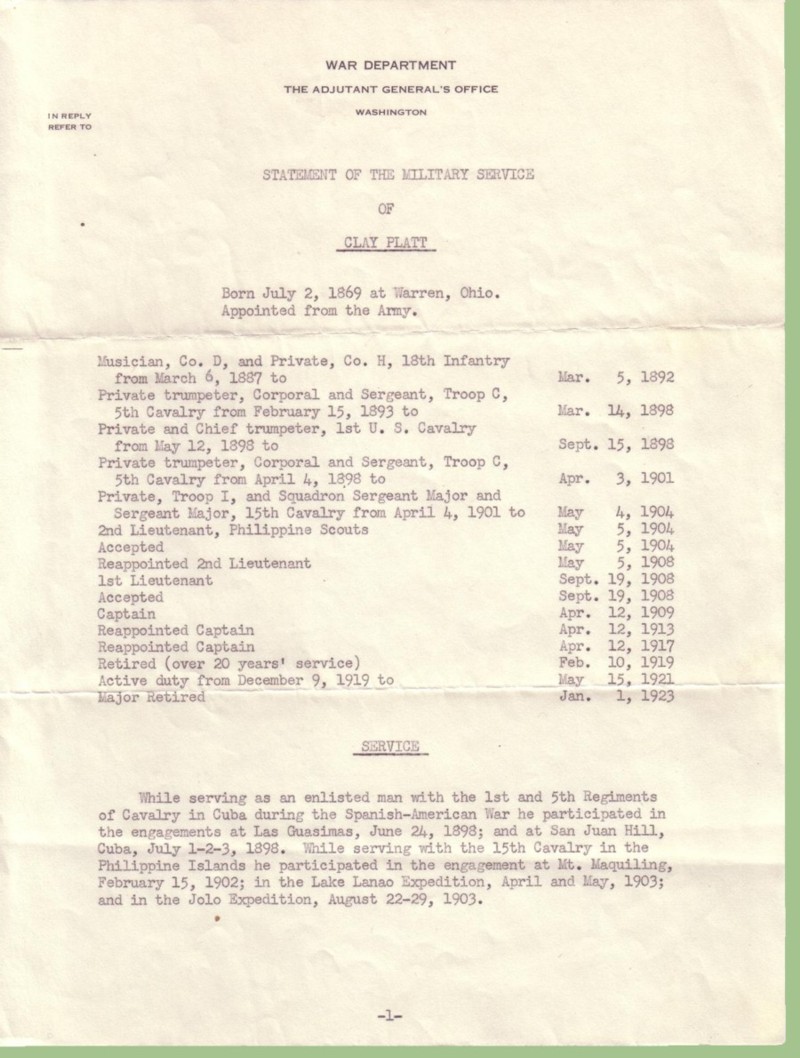 WAR DEPARTMENT
THE ADJUTANT GENERAL'S OFFICE
WASHINGTON

IN REPLY REFER TO

STATEMENT OF THE MILITARY SERVICE

OF

CLAY PLATT

Born July 2, 1869 at Warren, Ohio.
Appointed from the Army.

| | |
|---|---|
| Musician, Co. D, and Private, Co. H, 18th Infantry from March 6, 1887 to | Mar. 5, 1892 |
| Private trumpeter, Corporal and Sergeant, Troop C, 5th Cavalry from February 15, 1893 to | Mar. 14, 1898 |
| Private and Chief trumpeter, 1st U. S. Cavalry from May 12, 1898 to | Sept. 15, 1898 |
| Private trumpeter, Corporal and Sergeant, Troop C, 5th Cavalry from April 4, 1898 to | Apr. 3, 1901 |
| Private, Troop I, and Squadron Sergeant Major and Sergeant Major, 15th Cavalry from April 4, 1901 to | May 4, 1904 |
| 2nd Lieutenant, Philippine Scouts | May 5, 1904 |
| Accepted | May 5, 1904 |
| Reappointed 2nd Lieutenant | May 5, 1908 |
| 1st Lieutenant | Sept. 19, 1908 |
| Accepted | Sept. 19, 1908 |
| Captain | Apr. 12, 1909 |
| Reappointed Captain | Apr. 12, 1913 |
| Reappointed Captain | Apr. 12, 1917 |
| Retired (over 20 years' service) | Feb. 10, 1919 |
| Active duty from December 9, 1919 to | May 15, 1921 |
| Major Retired | Jan. 1, 1923 |

SERVICE

While serving as an enlisted man with the 1st and 5th Regiments of Cavalry in Cuba during the Spanish-American War he participated in the engagements at Las Guasimas, June 24, 1898; and at San Juan Hill, Cuba, July 1-2-3, 1898. While serving with the 15th Cavalry in the Philippine Islands he participated in the engagement at Mt. Maquiling, February 15, 1902; in the Lake Lanao Expedition, April and May, 1903; and in the Jolo Expedition, August 22-29, 1903.

-1-